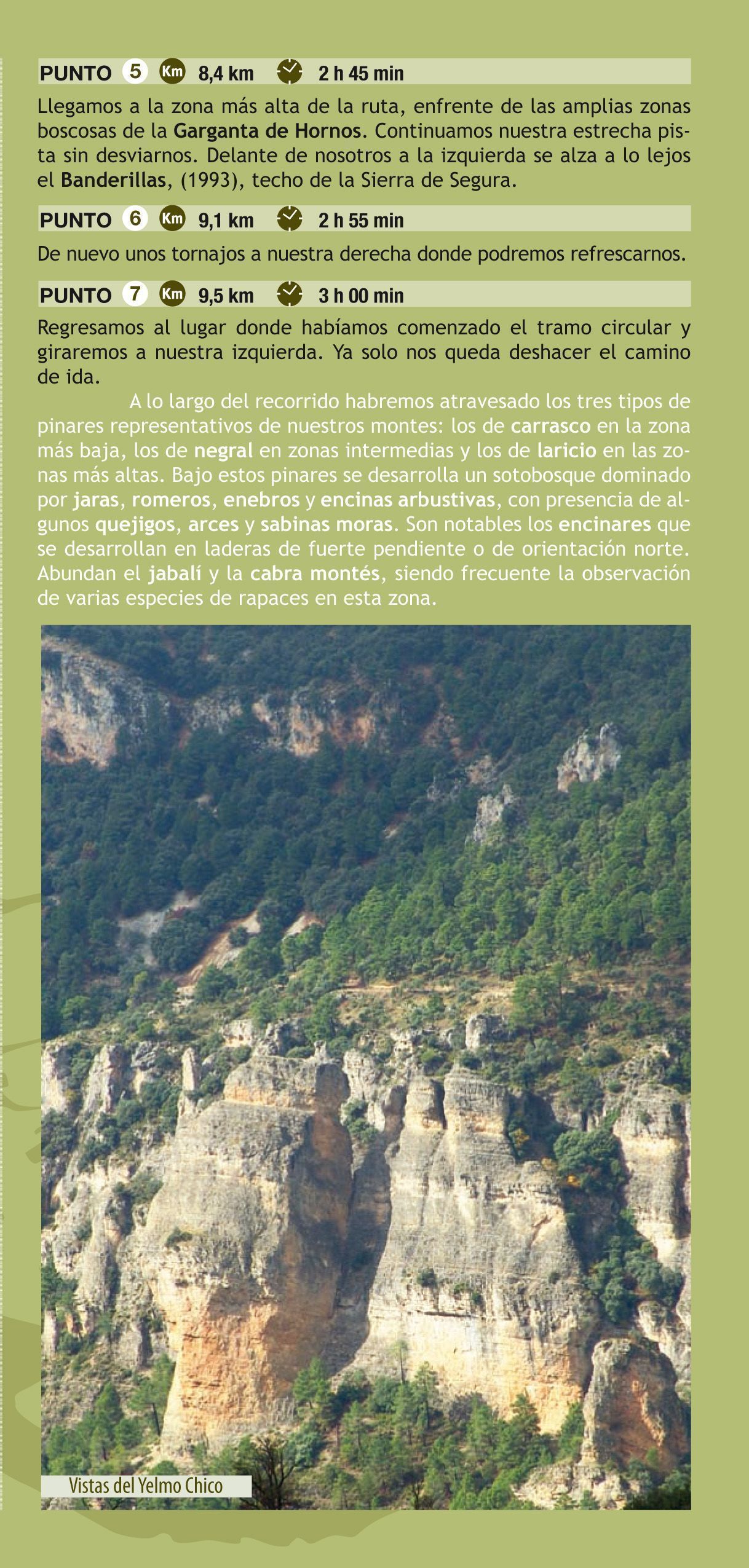 PUNTO 5 Km 8,4 km 2 h 45 min

Llegamos a la zona más alta de la ruta, enfrente de las amplias zonas boscosas de la Garganta de Hornos. Continuamos nuestra estrecha pista sin desviarnos. Delante de nosotros a la izquierda se alza a lo lejos el Banderillas, (1993), techo de la Sierra de Segura.

PUNTO 6 Km 9,1 km 2 h 55 min

De nuevo unos tornajos a nuestra derecha donde podremos refrescarnos.

PUNTO 7 Km 9,5 km 3 h 00 min

Regresamos al lugar donde habíamos comenzado el tramo circular y giraremos a nuestra izquierda. Ya solo nos queda deshacer el camino de ida.

A lo largo del recorrido habremos atravesado los tres tipos de pinares representativos de nuestros montes: los de carrasco en la zona más baja, los de negral en zonas intermedias y los de laricio en las zonas más altas. Bajo estos pinares se desarrolla un sotobosque dominado por jaras, romeros, enebros y encinas arbustivas, con presencia de algunos quejigos, arces y sabinas moras. Son notables los encinares que se desarrollan en laderas de fuerte pendiente o de orientación norte. Abundan el jabalí y la cabra montés, siendo frecuente la observación de varias especies de rapaces en esta zona.

Vistas del Yelmo Chico